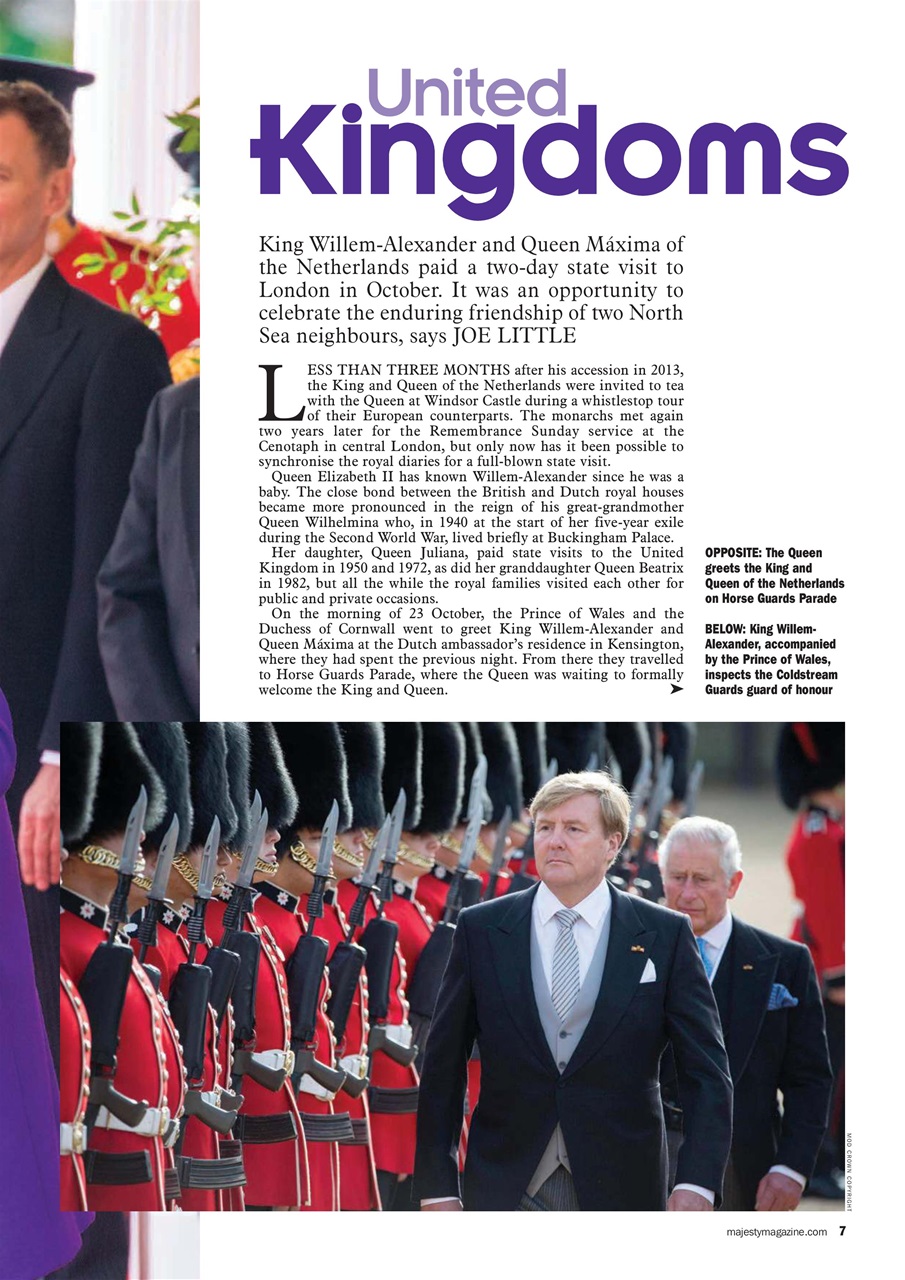 United Kingdoms

King Willem-Alexander and Queen Máxima of the Netherlands paid a two-day state visit to London in October. It was an opportunity to celebrate the enduring friendship of two North Sea neighbours, says JOE LITTLE

LESS THAN THREE MONTHS after his accession in 2013, the King and Queen of the Netherlands were invited to tea with the Queen at Windsor Castle during a whistlestop tour of their European counterparts. The monarchs met again two years later for the Remembrance Sunday service at the Cenotaph in central London, but only now has it been possible to synchronise the royal diaries for a full-blown state visit.

Queen Elizabeth II has known Willem-Alexander since he was a baby. The close bond between the British and Dutch royal houses became more pronounced in the reign of his great-grandmother Queen Wilhelmina who, in 1940 at the start of her five-year exile during the Second World War, lived briefly at Buckingham Palace.

Her daughter, Queen Juliana, paid state visits to the United Kingdom in 1950 and 1972, as did her granddaughter Queen Beatrix in 1982, but all the while the royal families visited each other for public and private occasions.

On the morning of 23 October, the Prince of Wales and the Duchess of Cornwall went to greet King Willem-Alexander and Queen Máxima at the Dutch ambassador's residence in Kensington, where they had spent the previous night. From there they travelled to Horse Guards Parade, where the Queen was waiting to formally welcome the King and Queen. ➤

OPPOSITE: The Queen greets the King and Queen of the Netherlands on Horse Guards Parade

BELOW: King Willem-Alexander, accompanied by the Prince of Wales, inspects the Coldstream Guards guard of honour

MOD CROWN COPYRIGHT

majestymagazine.com 7